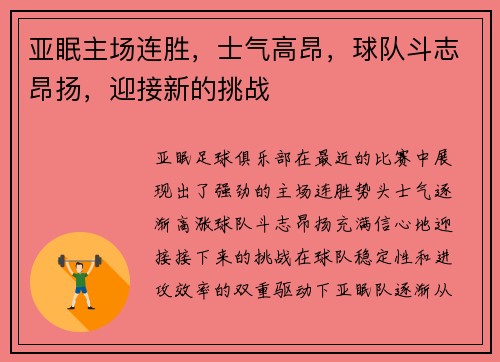 亚眠主场连胜，士气高昂，球队斗志昂扬，迎接新的挑战

亚眠足球俱乐部在最近的比赛中展现出了强劲的主场连胜势头士气逐渐高涨球队斗志昂扬充满信心地迎接接下来的挑战在球队稳定性和进攻效率的双重驱动下亚眠队逐渐从